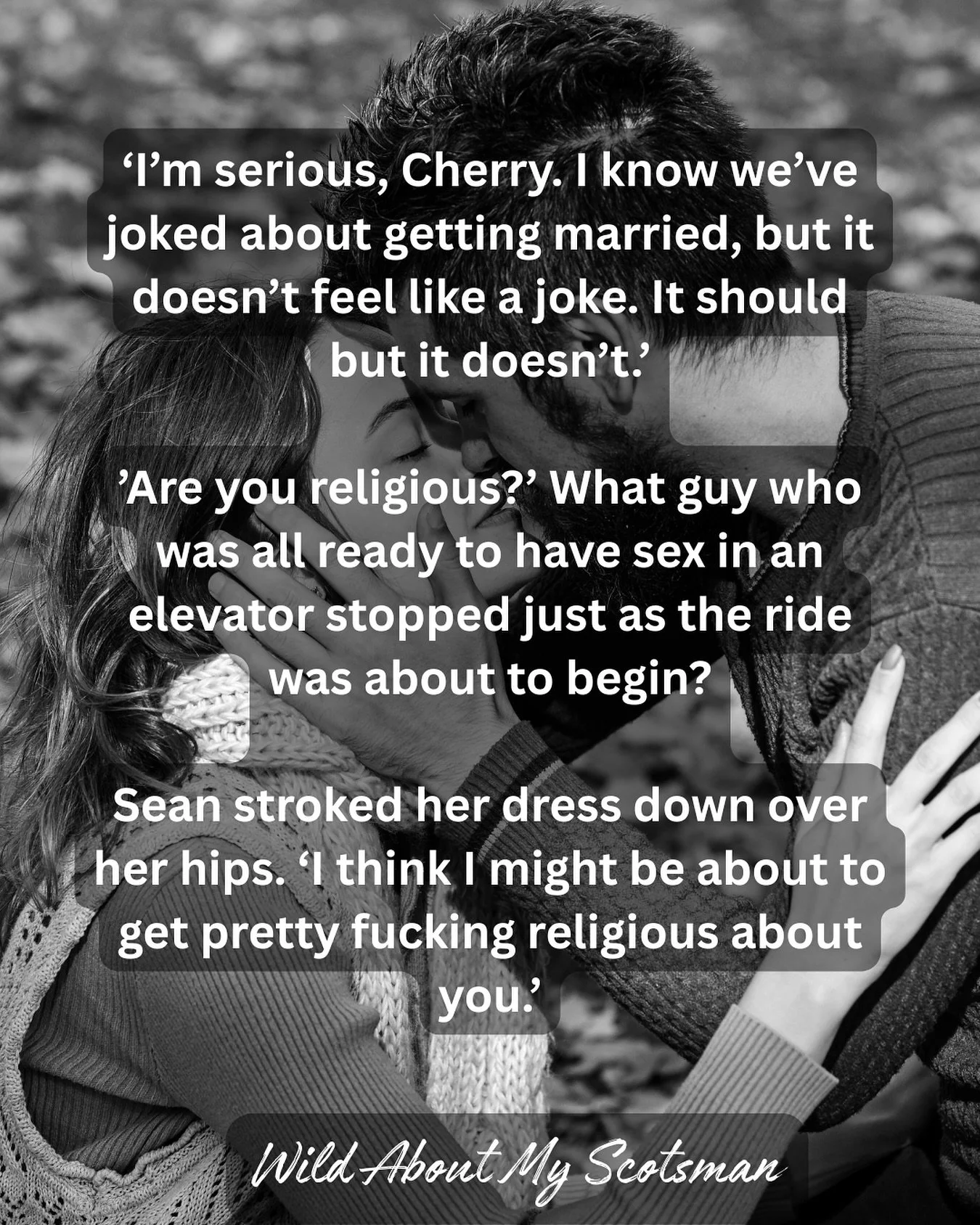 ‘I’m serious, Cherry. I know we’ve joked about getting married, but it doesn’t feel like a joke. It should but it doesn’t.’

’Are you religious?’ What guy who was all ready to have sex in an elevator stopped just as the ride was about to begin?

Sean stroked her dress down over her hips. ‘I think I might be about to get pretty fucking religious about you.’

Wild About My Scotsman